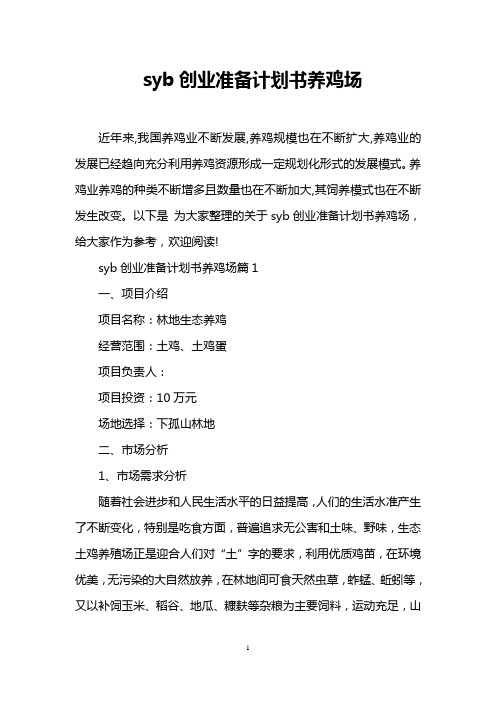 syb 创业准备计划书养鸡场

近年来,我国养鸡业不断发展,养鸡规模也在不断扩大,养鸡业的发展已经趋向充分利用养鸡资源形成一定规划化形式的发展模式。养鸡业养鸡的种类不断增多且数量也在不断加大,其饲养模式也在不断发生改变。以下是 为大家整理的关于 syb 创业准备计划书养鸡场，给大家作为参考，欢迎阅读!

syb 创业准备计划书养鸡场篇 1

一、项目介绍

项目名称：林地生态养鸡

经营范围：土鸡、土鸡蛋

项目负责人：

项目投资：10 万元

场地选择：下孤山林地

二、市场分析

1、市场需求分析

随着社会进步和人民生活水平的日益提高，人们的生活水准产生了不断变化，特别是吃食方面，普遍追求无公害和土味、野味，生态土鸡养殖场正是迎合人们对“土”字的要求，利用优质鸡苗，在环境优美，无污染的大自然放养，在林地间可食天然虫草，蚱蜢、蚯蚓等，又以补饲玉米、稻谷、地瓜、糠麸等杂粮为主要饲料，运动充足，山

1